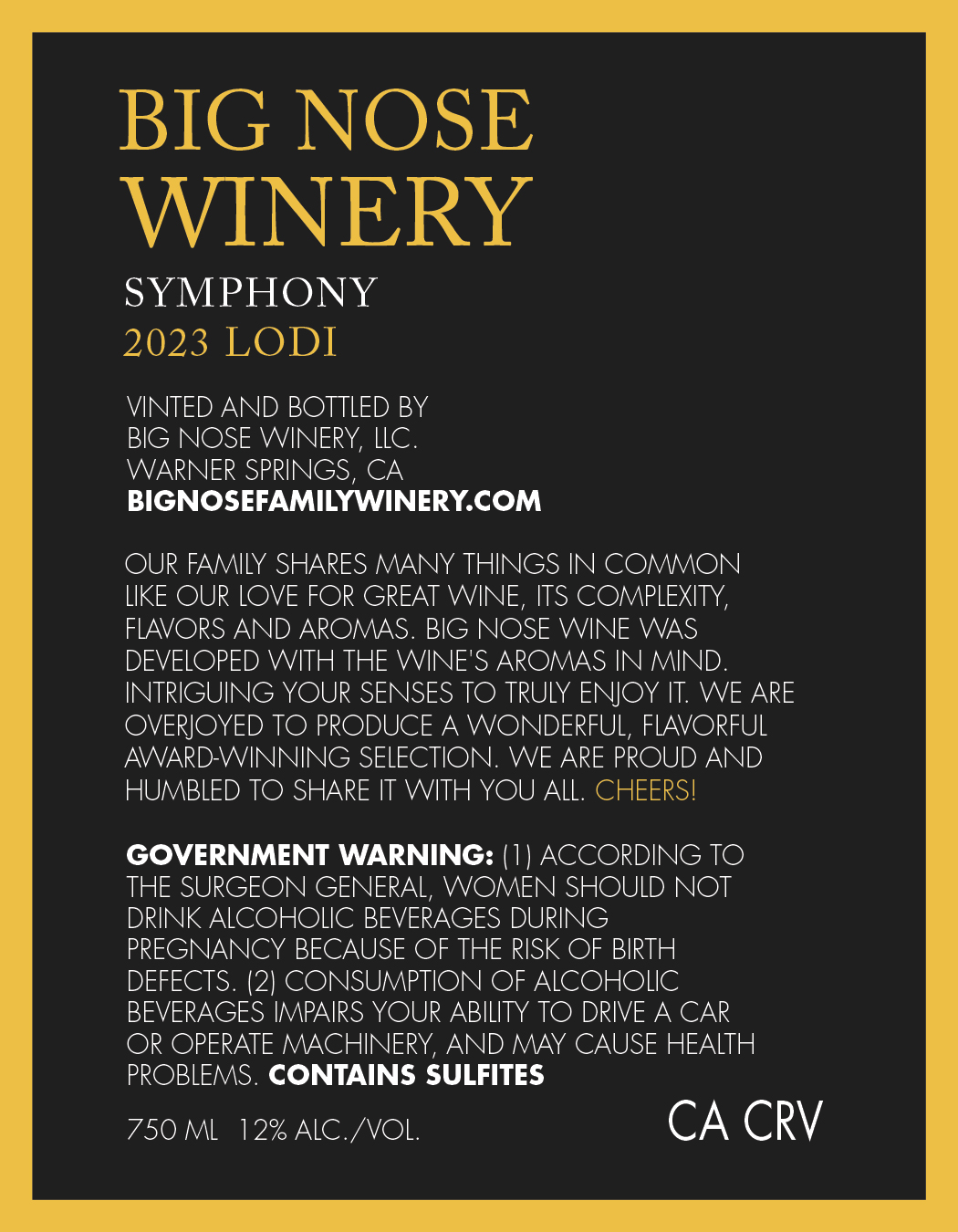 BIG NOSE
WINERY
SYMPHONY
2023 LODI

VINTED AND BOTTLED BY
BIG NOSE WINERY, LLC.
WARNER SPRINGS, CA
BIGNOSEFAMILYWINERY.COM

OUR FAMILY SHARES MANY THINGS IN COMMON LIKE OUR LOVE FOR GREAT WINE, ITS COMPLEXITY, FLAVORS AND AROMAS. BIG NOSE WINE WAS DEVELOPED WITH THE WINE'S AROMAS IN MIND. INTRIGUING YOUR SENSES TO TRULY ENJOY IT. WE ARE OVERJOYED TO PRODUCE A WONDERFUL, FLAVORFUL AWARD-WINNING SELECTION. WE ARE PROUD AND HUMBLED TO SHARE IT WITH YOU ALL. CHEERS!

GOVERNMENT WARNING: (1) ACCORDING TO THE SURGEON GENERAL, WOMEN SHOULD NOT DRINK ALCOHOLIC BEVERAGES DURING PREGNANCY BECAUSE OF THE RISK OF BIRTH DEFECTS. (2) CONSUMPTION OF ALCOHOLIC BEVERAGES IMPAIRS YOUR ABILITY TO DRIVE A CAR OR OPERATE MACHINERY, AND MAY CAUSE HEALTH PROBLEMS. CONTAINS SULFITES

750 ML 12% ALC./VOL.

CA CRV